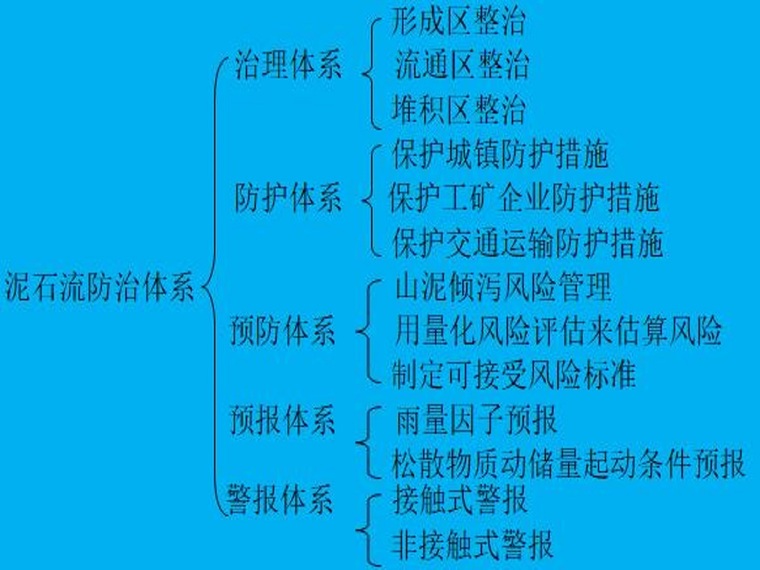 泥石流防治体系

治理体系
形成区整治
流通区整治
堆积区整治

防护体系
保护城镇防护措施
保护工矿企业防护措施
保护交通运输防护措施

预防体系
山泥倾泻风险管理
用量化风险评估来估算风险
制定可接受风险标准

预报体系
雨量因子预报
松散物质动储量起动条件预报

警报体系
接触式警报
非接触式警报